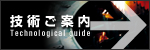 技術ご案内
Technological guide